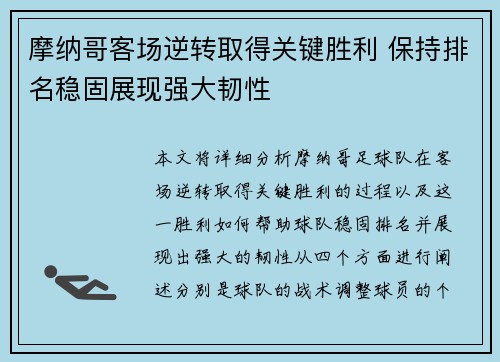 摩纳哥客场逆转取得关键胜利 保持排名稳固展现强大韧性

本文将详细分析摩纳哥足球队在客场逆转取得关键胜利的过程以及这一胜利如何帮助球队稳固排名并展现出强大的韧性从四个方面进行阐述分别是球队的战术调整球员的个